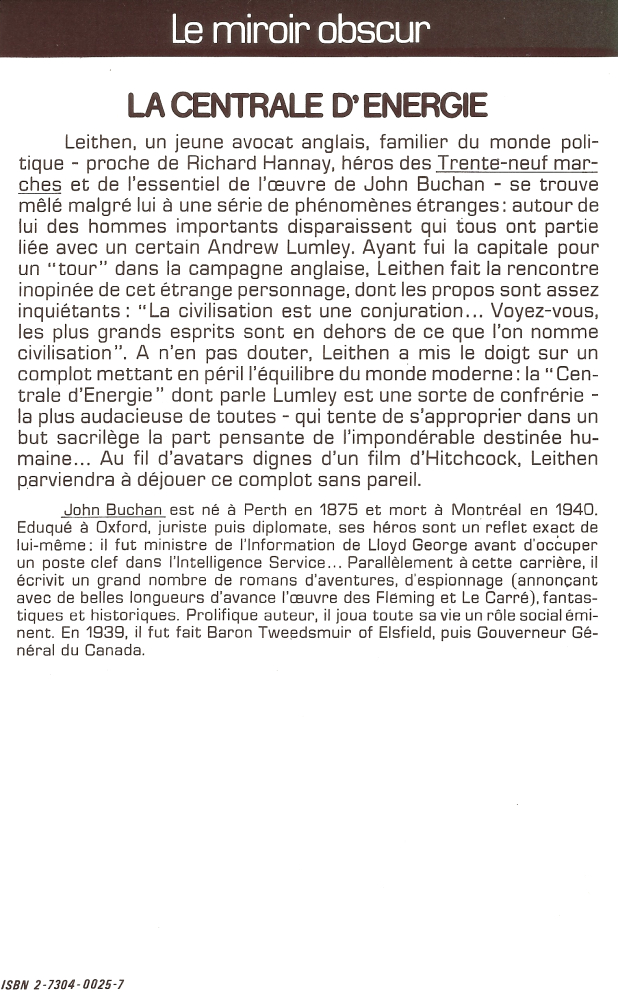 Le miroir obscur

LA CENTRALE D'ENERGIE

Leithen, un jeune avocat anglais, familier du monde politique - proche de Richard Hannay, héros des Trente-neuf marches et de l'essentiel de l'œuvre de John Buchan - se trouve mêlé malgré lui à une série de phénomènes étranges : autour de lui des hommes importants disparaissent qui tous ont partie liée avec un certain Andrew Lumley. Ayant fui la capitale pour un "tour" dans la campagne anglaise, Leithen fait la rencontre inopinée de cet étrange personnage, dont les propos sont assez inquiétants : "La civilisation est une conjuration... Voyez-vous, les plus grands esprits sont en dehors de ce que l'on nomme civilisation". A n'en pas douter, Leithen a mis le doigt sur un complot mettant en péril l'équilibre du monde moderne : la "Centrale d'Energie" dont parle Lumley est une sorte de confrérie - la plus audacieuse de toutes - qui tente de s'approprier dans un but sacrilège la part pensante de l'impondérable destinée humaine... Au fil d'avatars dignes d'un film d'Hitchcock, Leithen parviendra à déjouer ce complot sans pareil.

John Buchan est né à Perth en 1875 et mort à Montréal en 1940. Eduqué à Oxford, juriste puis diplomate, ses héros sont un reflet exact de lui-même : il fut ministre de l'Information de Lloyd George avant d'occuper un poste clef dans l'Intelligence Service... Parallèlement à cette carrière, il écrivit un grand nombre de romans d'aventures, d'espionnage (annonçant avec de belles longueurs d'avance l'œuvre des Fleming et Le Carré), fantastiques et historiques. Prolifique auteur, il joua toute sa vie un rôle social éminent. En 1939, il fut fait Baron Tweedsmuir of Elsfield, puis Gouverneur Général du Canada.

ISBN 2-7304-0025-7